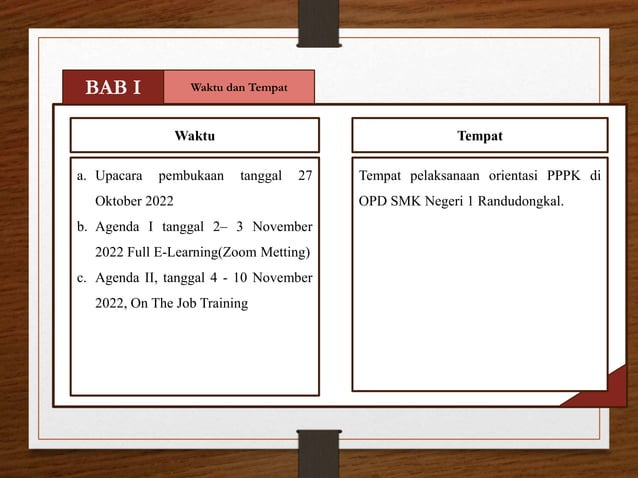 BAB I

Waktu dan Tempat

Waktu

a. Upacara pembukaan tanggal 27 Oktober 2022
b. Agenda I tanggal 2– 3 November 2022 Full E-Learning(Zoom Metting)
c. Agenda II, tanggal 4 - 10 November 2022, On The Job Training

Tempat

Tempat pelaksanaan orientasi PPPK di OPD SMK Negeri 1 Randudongkal.